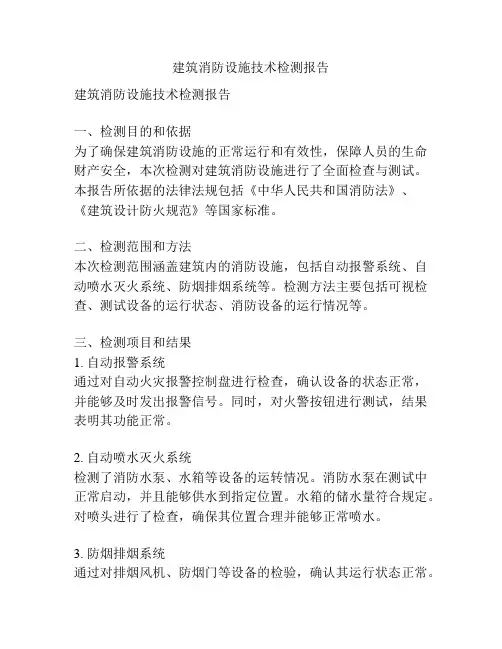 建筑消防设施技术检测报告

建筑消防设施技术检测报告

一、检测目的和依据
为了确保建筑消防设施的正常运行和有效性，保障人员的生命财产安全，本次检测对建筑消防设施进行了全面检查与测试。本报告所依据的法律法规包括《中华人民共和国消防法》、《建筑设计防火规范》等国家标准。

二、检测范围和方法
本次检测范围涵盖建筑内的消防设施，包括自动报警系统、自动喷水灭火系统、防烟排烟系统等。检测方法主要包括可视检查、测试设备的运行状态、消防设备的运行情况等。

三、检测项目和结果
1. 自动报警系统
通过对自动火灾报警控制盘进行检查，确认设备的状态正常，并能够及时发出报警信号。同时，对火警按钮进行测试，结果表明其功能正常。

2. 自动喷水灭火系统
检测了消防水泵、水箱等设备的运转情况。消防水泵在测试中正常启动，并且能够供水到指定位置。水箱的储水量符合规定。对喷头进行了检查，确保其位置合理并能够正常喷水。

3. 防烟排烟系统
通过对排烟风机、防烟门等设备的检验，确认其运行状态正常。